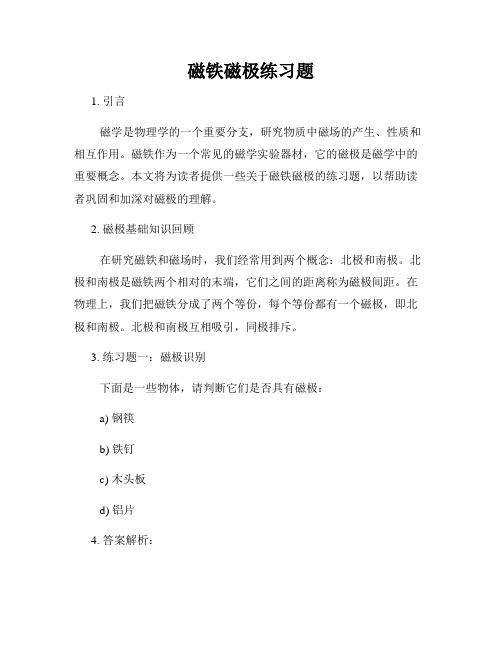 磁铁磁极练习题

1. 引言

磁学是物理学的一个重要分支，研究物质中磁场的产生、性质和相互作用。磁铁作为一个常见的磁学实验器材，它的磁极是磁学中的重要概念。本文将为读者提供一些关于磁铁磁极的练习题，以帮助读者巩固和加深对磁极的理解。

2. 磁极基础知识回顾

在研究磁铁和磁场时，我们经常用到两个概念：北极和南极。北极和南极是磁铁两个相对的末端，它们之间的距离称为磁极间距。在物理上，我们把磁铁分成了两个等份，每个等份都有一个磁极，即北极和南极。北极和南极互相吸引，同极排斥。

3. 练习题一：磁极识别

下面是一些物体，请判断它们是否具有磁极：

a) 钢筷

b) 铁钉

c) 木头板

d) 铝片

4. 答案解析：